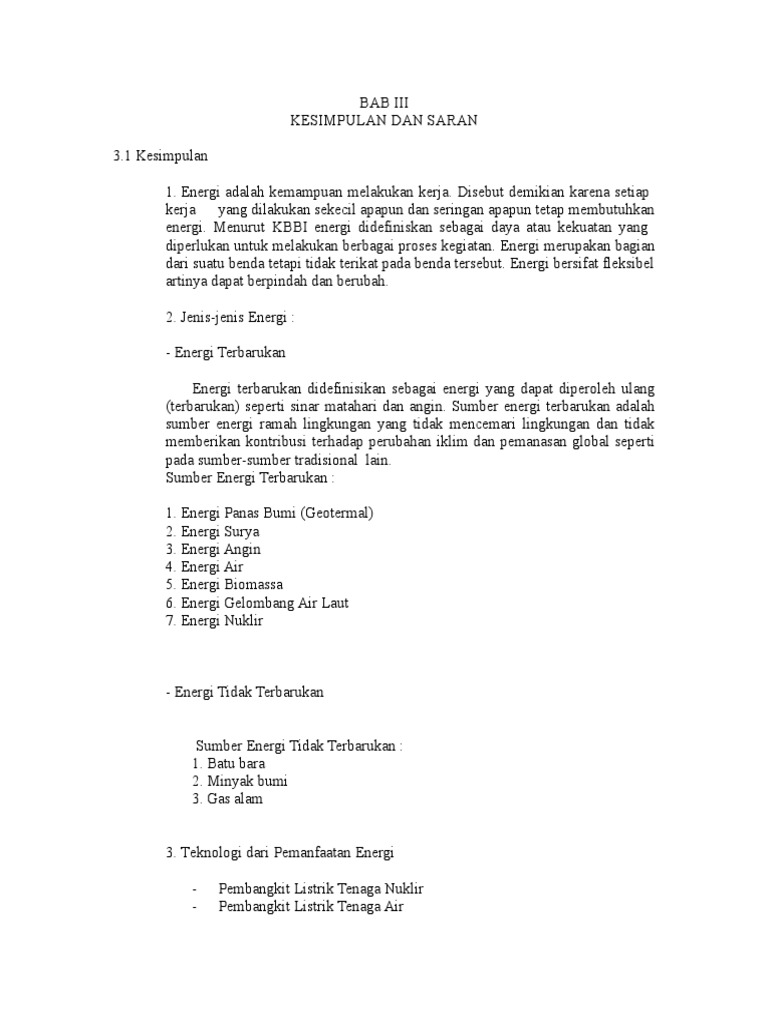 BAB III
KESIMPULAN DAN SARAN

3.1 Kesimpulan

1. Energi adalah kemampuan melakukan kerja. Disebut demikian karena setiap kerja yang dilakukan sekecil apapun dan seringan apapun tetap membutuhkan energi. Menurut KBBI energi didefiniskan sebagai daya atau kekuatan yang diperlukan untuk melakukan berbagai proses kegiatan. Energi merupakan bagian dari suatu benda tetapi tidak terikat pada benda tersebut. Energi bersifat fleksibel artinya dapat berpindah dan berubah.

2. Jenis-jenis Energi :

- Energi Terbarukan

Energi terbarukan didefinisikan sebagai energi yang dapat diperoleh ulang (terbarukan) seperti sinar matahari dan angin. Sumber energi terbarukan adalah sumber energi ramah lingkungan yang tidak mencemari lingkungan dan tidak memberikan kontribusi terhadap perubahan iklim dan pemanasan global seperti pada sumber-sumber tradisional lain.
Sumber Energi Terbarukan :

1. Energi Panas Bumi (Geotermal)
2. Energi Surya
3. Energi Angin
4. Energi Air
5. Energi Biomassa
6. Energi Gelombang Air Laut
7. Energi Nuklir

- Energi Tidak Terbarukan

Sumber Energi Tidak Terbarukan :
1. Batu bara
2. Minyak bumi
3. Gas alam

3. Teknologi dari Pemanfaatan Energi

- Pembangkit Listrik Tenaga Nuklir
- Pembangkit Listrik Tenaga Air